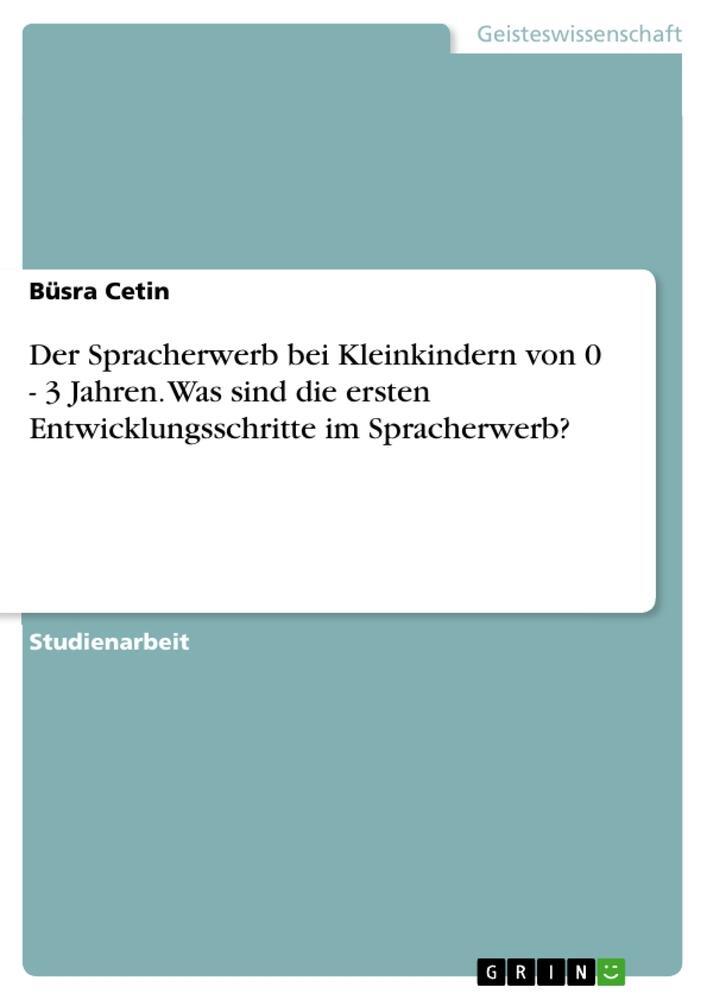 Geisteswissenschaft

Büsra Cetin

Der Spracherwerb bei Kleinkindern von 0 - 3 Jahren. Was sind die ersten Entwicklungsschritte im Spracherwerb?

Studienarbeit

GRIN